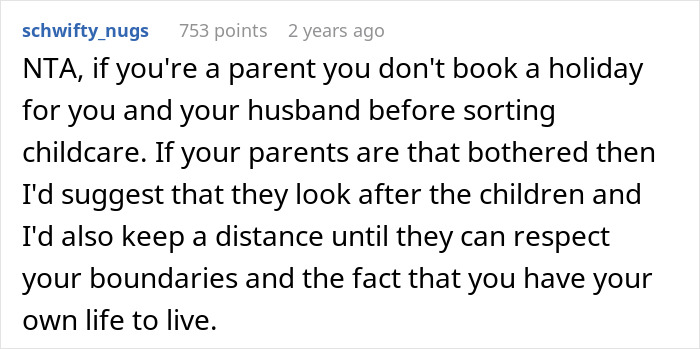 schwifty_nugs 753 points 2 years ago

NTA, if you're a parent you don't book a holiday for you and your husband before sorting childcare. If your parents are that bothered then I'd suggest that they look after the children and I'd also keep a distance until they can respect your boundaries and the fact that you have your own life to live.